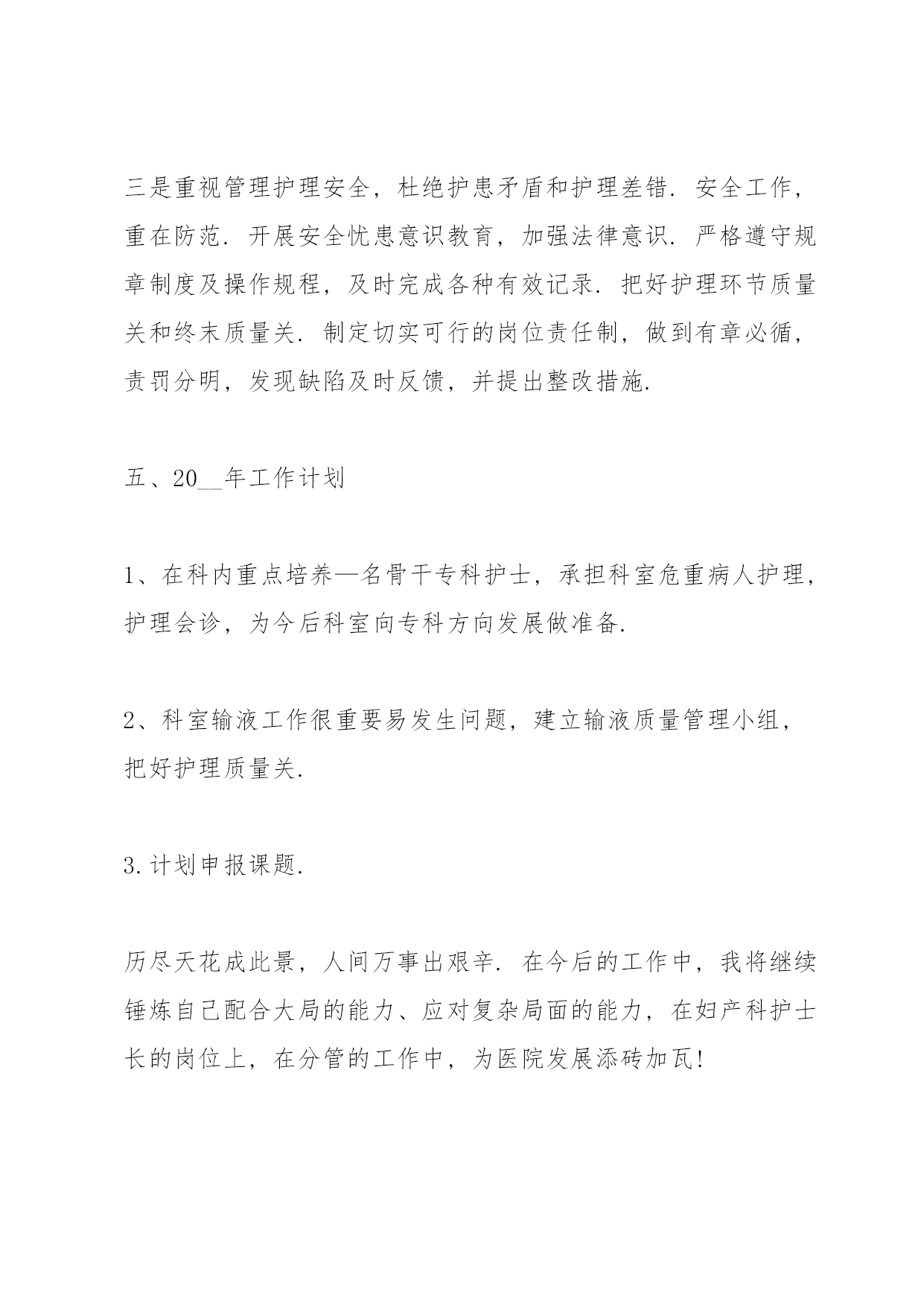 三是重视管理护理安全，杜绝护患矛盾和护理差错．安全工作，重在防范．开展安全忧患意识教育，加强法律意识．严格遵守规章制度及操作规程，及时完成各种有效记录．把好护理环节质量关和终末质量关．制定切实可行的岗位责任制，做到有章必循，责罚分明，发现缺陷及时反馈，并提出整改措施．

五、20__年工作计划

1、在科内重点培养—名骨干专科护士，承担科室危重病人护理，护理会诊，为今后科室向专科方向发展做准备．

2、科室输液工作很重要易发生问题，建立输液质量管理小组，把好护理质量关．

3．计划申报课题．

历尽天花成此景，人间万事出艰辛．在今后的工作中，我将继续锤炼自己配合大局的能力、应对复杂局面的能力，在妇产科护士长的岗位上，在分管的工作中，为医院发展添砖加瓦！